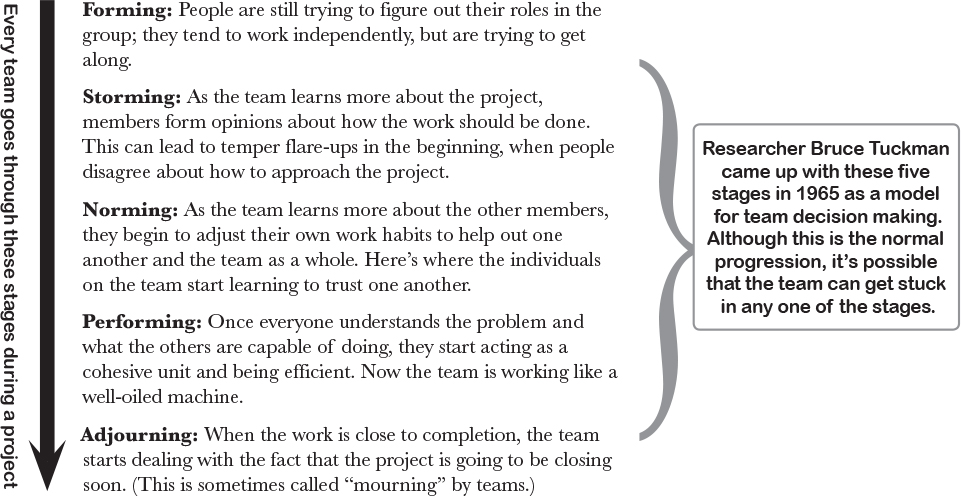 Every team goes through these stages during a project

Forming: People are still trying to figure out their roles in the group; they tend to work independently, but are trying to get along.

Storming: As the team learns more about the project, members form opinions about how the work should be done. This can lead to temper flare-ups in the beginning, when people disagree about how to approach the project.

Norming: As the team learns more about the other members, they begin to adjust their own work habits to help out one another and the team as a whole. Here's where the individuals on the team start learning to trust one another.

Performing: Once everyone understands the problem and what the others are capable of doing, they start acting as a cohesive unit and being efficient. Now the team is working like a well-oiled machine.

Adjourning: When the work is close to completion, the team starts dealing with the fact that the project is going to be closing soon. (This is sometimes called "mourning" by teams.)

Researcher Bruce Tuckman came up with these five stages in 1965 as a model for team decision making. Although this is the normal progression, it's possible that the team can get stuck in any one of the stages.